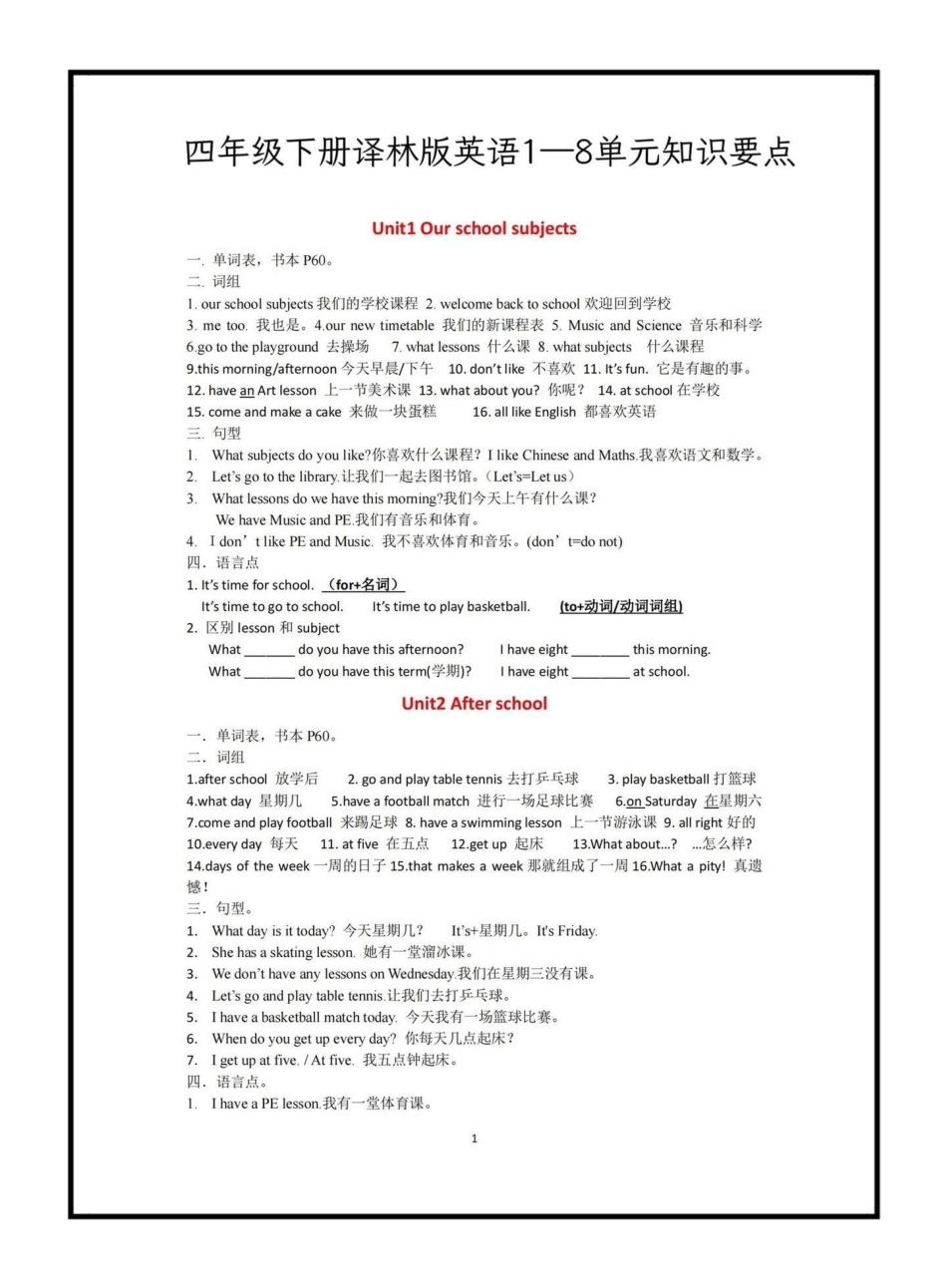 四年级下册译林版英语1—8单元知识要点

Unit1 Our school subjects

一. 单词表，书本 P60。
二. 词组
1. our school subjects 我们的学校课程 2. welcome back to school 欢迎回到学校
3. me too. 我也是。4.our new timetable 我们的新课程表 5. Music and Science 音乐和科学
6.go to the playground 去操场 7. what lessons 什么课 8. what subjects 什么课程
9.this morning/afternoon 今天早晨/下午 10. don't like 不喜欢 11. It's fun. 它是有趣的事。
12. have an Art lesson 上一节美术课 13. what about you? 你呢？ 14. at school 在学校
15. come and make a cake 来做一块蛋糕 16. all like English 都喜欢英语
三. 句型
1. What subjects do you like?你喜欢什么课程？I like Chinese and Maths.我喜欢语文和数学。
2. Let's go to the library.让我们一起去图书馆。(Let's=Let us)
3. What lessons do we have this morning?我们今天上午有什么课？
We have Music and PE.我们有音乐和体育。
4. I don't like PE and Music. 我不喜欢体育和音乐。(don't=do not)
四. 语言点
1. It's time for school. (for+名词)
It's time to go to school. It's time to play basketball. (to+动词/动词词组)
2. 区别 lesson 和 subject
What _______ do you have this afternoon? I have eight ________ this morning.
What _______ do you have this term(学期)? I have eight ________ at school.

Unit2 After school

一. 单词表，书本 P60。
二. 词组
1.after school 放学后 2. go and play table tennis 去打乒乓球 3. play basketball 打篮球
4.what day 星期几 5.have a football match 进行一场足球比赛 6.on Saturday 在星期六
7.come and play football 来踢足球 8. have a swimming lesson 上一节游泳课 9. all right 好的
10.every day 每天 11. at five 在五点 12.get up 起床 13.What about...? ...怎么样?
14.days of the week 一周的日子 15.that makes a week 那就组成了一周 16.What a pity! 真遗憾！
三. 句型。
1. What day is it today? 今天星期几？ It's+星期几。It's Friday.
2. She has a skating lesson. 她有一堂溜冰课。
3. We don't have any lessons on Wednesday.我们在星期三没有课。
4. Let's go and play table tennis.让我们去打乒乓球。
5. I have a basketball match today. 今天我有一场篮球比赛。
6. When do you get up every day? 你每天几点起床？
7. I get up at five. / At five. 我五点钟起床。
四. 语言点。
1. I have a PE lesson.我有一堂体育课。

1